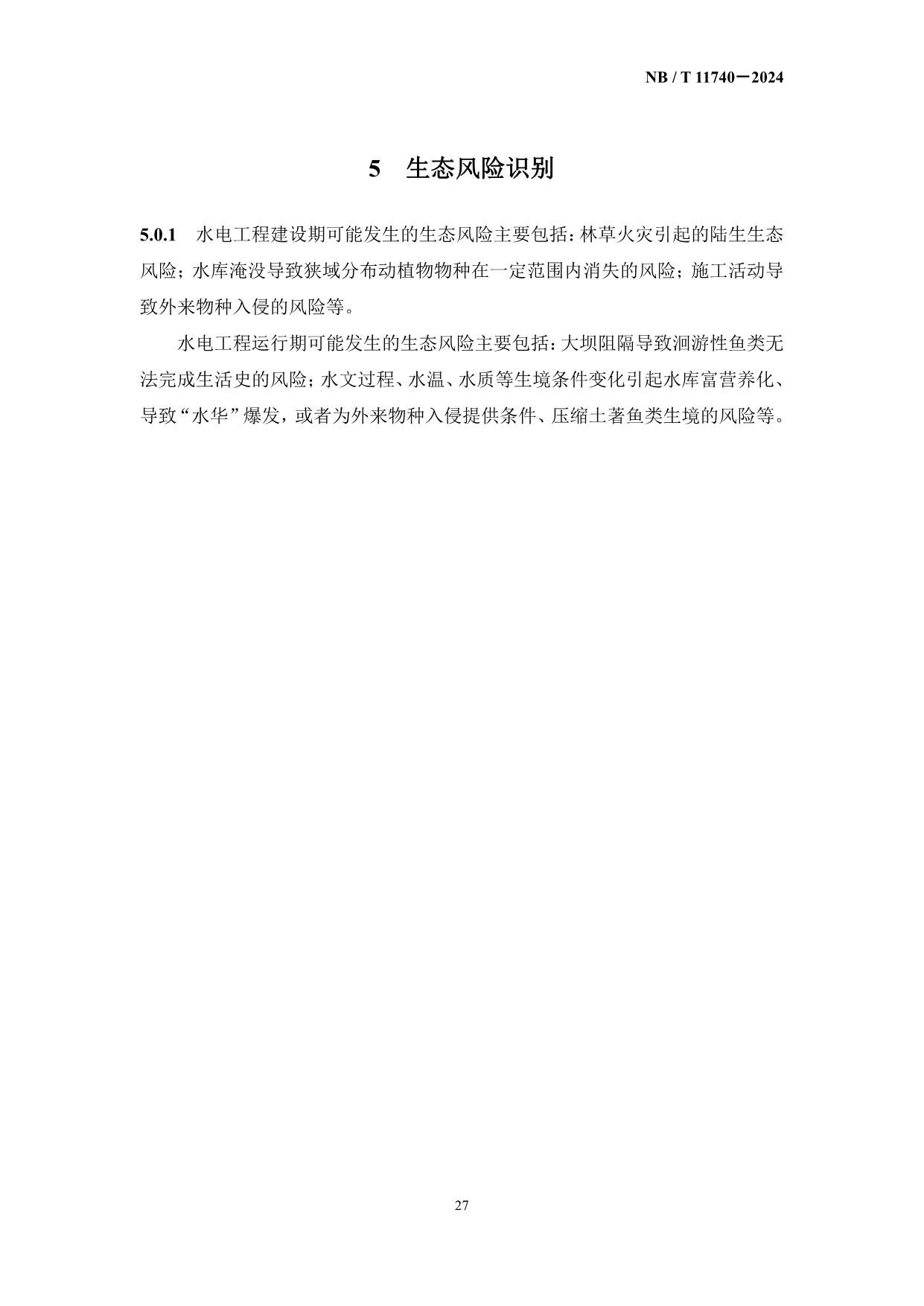 NB / T 11740－2024

5 生态风险识别

5.0.1 水电工程建设期可能发生的生态风险主要包括：林草火灾引起的陆生生态风险；水库淹没导致狭域分布动植物物种在一定范围内消失的风险；施工活动导致外来物种入侵的风险等。

水电工程运行期可能发生的生态风险主要包括：大坝阻隔导致洄游性鱼类无法完成生活史的风险；水文过程、水温、水质等生境条件变化引起水库富营养化、导致“水华”爆发，或者为外来物种入侵提供条件、压缩土著鱼类生境的风险等。

27